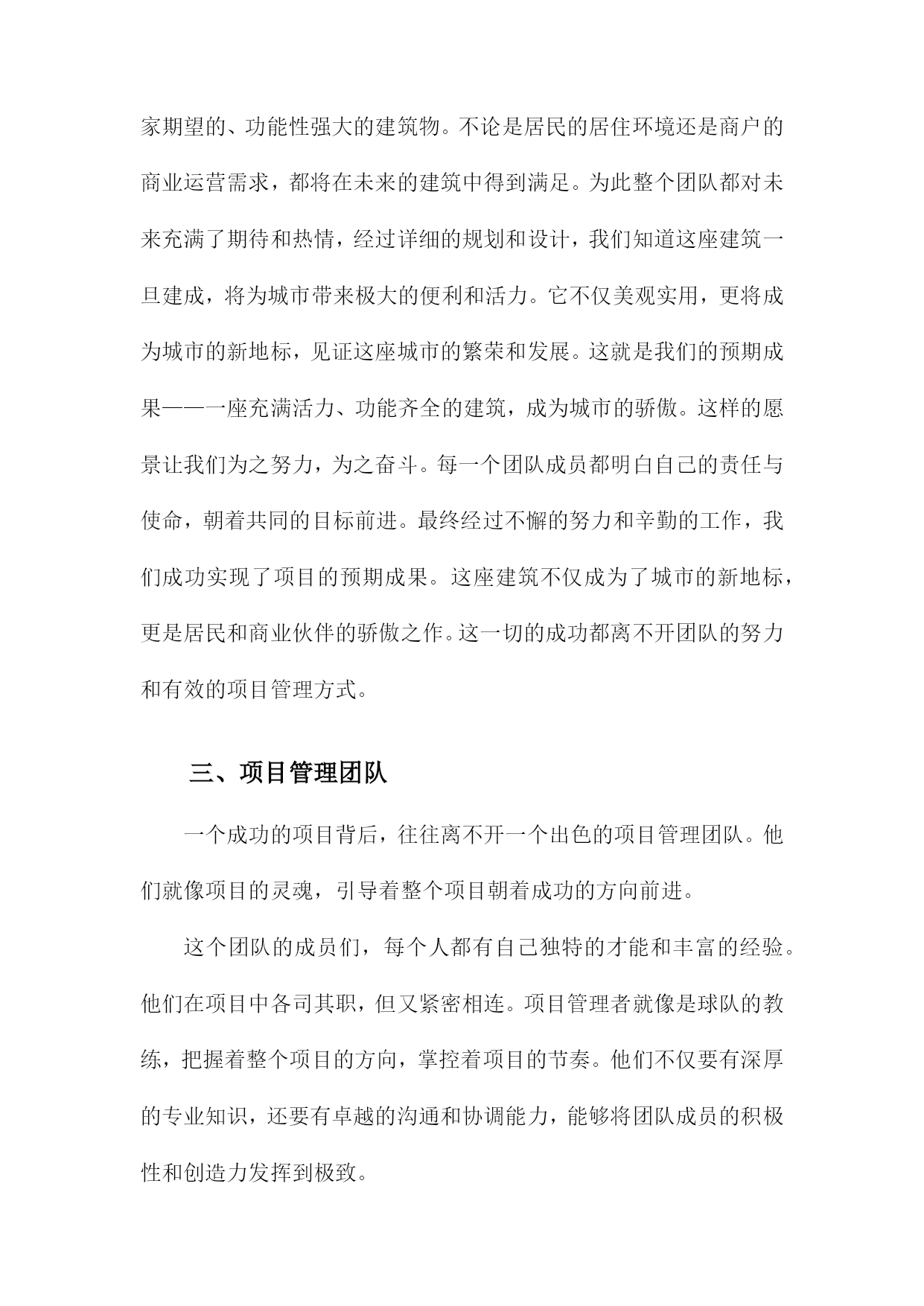 家期望的、功能性强大的建筑物。不论是居民的居住环境还是商户的商业运营需求，都将在未来的建筑中得到满足。为此整个团队都对未来充满了期待和热情，经过详细的规划和设计，我们知道这座建筑一旦建成，将为城市带来极大的便利和活力。它不仅美观实用，更将成为城市的新地标，见证这座城市的繁荣和发展。这就是我们的预期成果——一座充满活力、功能齐全的建筑，成为城市的骄傲。这样的愿景让我们为之努力，为之奋斗。每一个团队成员都明白自己的责任与使命，朝着共同的目标前进。最终经过不懈的努力和辛勤的工作，我们成功实现了项目的预期成果。这座建筑不仅成为了城市的新地标，更是居民和商业伙伴的骄傲之作。这一切的成功都离不开团队的努力和有效的项目管理方式。

三、项目管理团队

一个成功的项目背后，往往离不开一个出色的项目管理团队。他们就像项目的灵魂，引导着整个项目朝着成功的方向前进。

这个团队的成员们，每个人都有自己独特的才能和丰富的经验。他们在项目中各司其职，但又紧密相连。项目管理者就像是球队的教练，把握着整个项目的方向，掌控着项目的节奏。他们不仅要有深厚的专业知识，还要有卓越的沟通和协调能力，能够将团队成员的积极性和创造力发挥到极致。